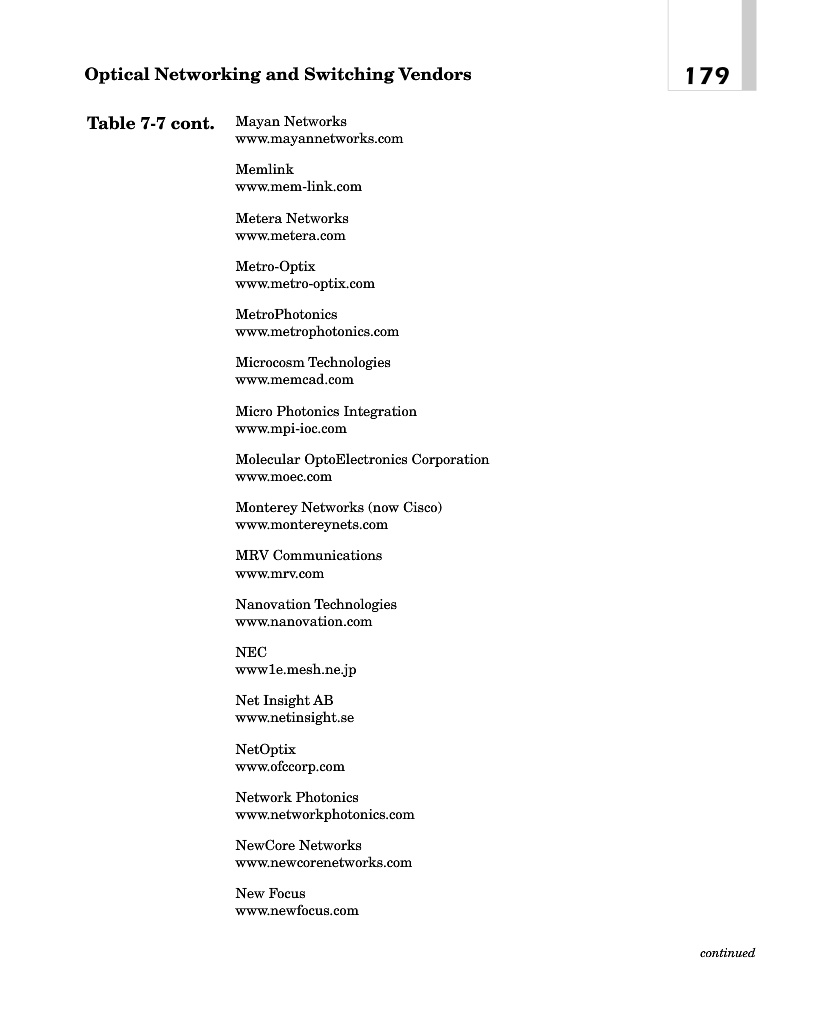 Optical Networking and Switching Vendors

179

Table 7-7 cont.

Mayan Networks
www.mayannetworks.com

Memlink
www.mem-link.com

Metera Networks
www.metera.com

Metro-Optix
www.metro-optix.com

MetroPhotonics
www.metrophotonics.com

Microcosm Technologies
www.memcad.com

Micro Photonics Integration
www.mpi-ioc.com

Molecular OptoElectronics Corporation
www.moec.com

Monterey Networks (now Cisco)
www.montereynets.com

MRV Communications
www.mrv.com

Nanovation Technologies
www.nanovation.com

NEC
www1e.mesh.ne.jp

Net Insight AB
www.netinsight.se

NetOptix
www.ofccorp.com

Network Photonics
www.networkphotonics.com

NewCore Networks
www.newcorenetworks.com

New Focus
www.newfocus.com

continued